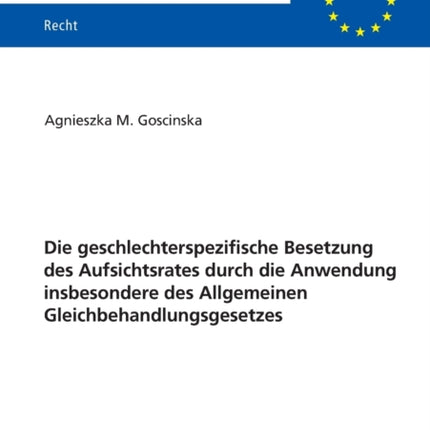 Recht

Agnieszka M. Goscinska

Die geschlechterspezifische Besetzung des Aufsichtsrates durch die Anwendung insbesondere des Allgemeinen Gleichbehandlungsgesetzes